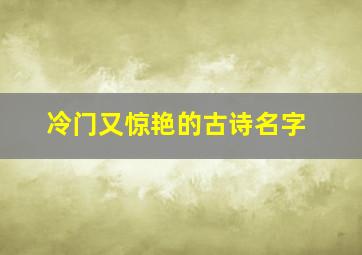 冷门又惊艳的古诗名字